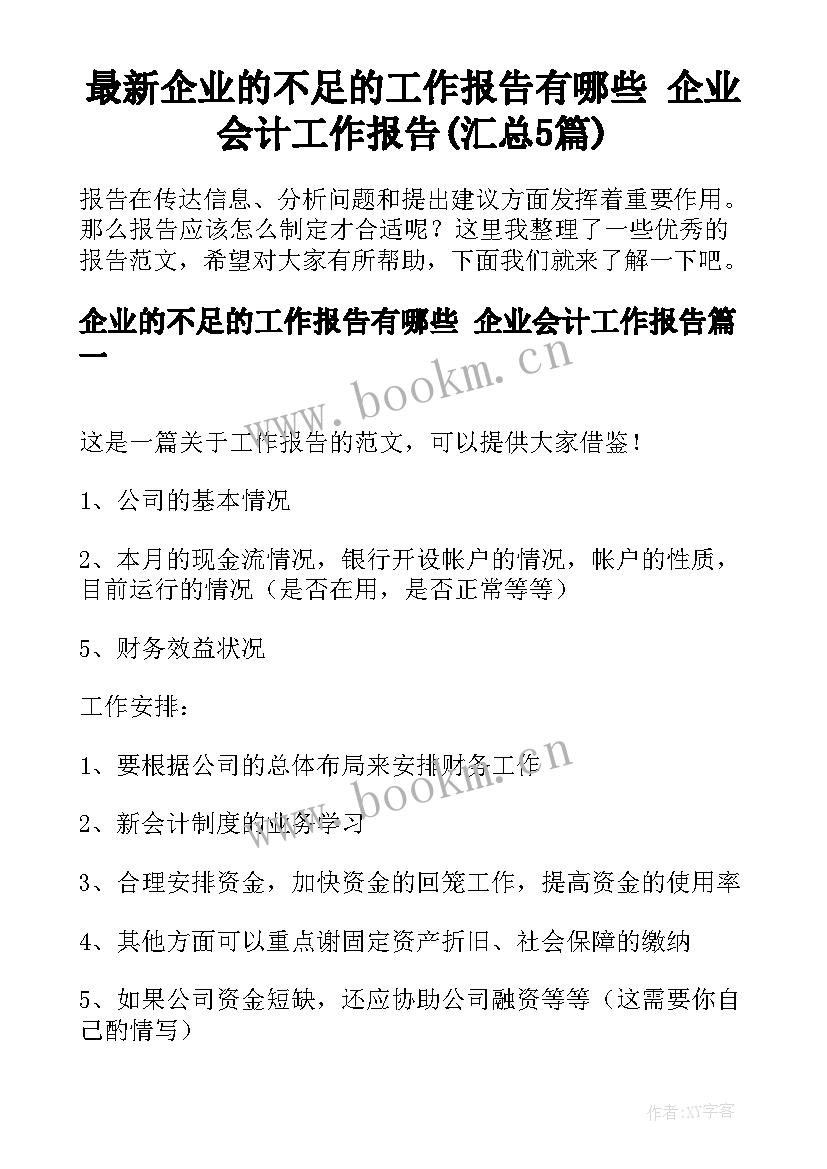 最新企业的不足的工作报告有哪些 企业会计工作报告(汇总5篇)

报告在传达信息、分析问题和提出建议方面发挥着重要作用。那么报告应该怎么制定才合适呢？这里我整理了一些优秀的报告范文，希望对大家有所帮助，下面我们就来了解一下吧。

企业的不足的工作报告有哪些 企业会计工作报告篇一

www.bookm.cn

这是一篇关于工作报告的范文，可以提供大家借鉴！

1、公司的基本情况

2、本月的现金流情况，银行开设帐户的情况，帐户的性质，目前运行的情况（是否在用，是否正常等等）

5、财务效益状况

工作安排：

1、要根据公司的总体布局来安排财务工作

www.bookm.cn

2、新会计制度的业务学习

3、合理安排资金，加快资金的回笼工作，提高资金的使用率

4、其他方面可以重点谢固定资产折旧、社会保障的缴纳

5、如果公司资金短缺，还应协助公司融资等等（这需要你自己酌情写）

作者:XY字客